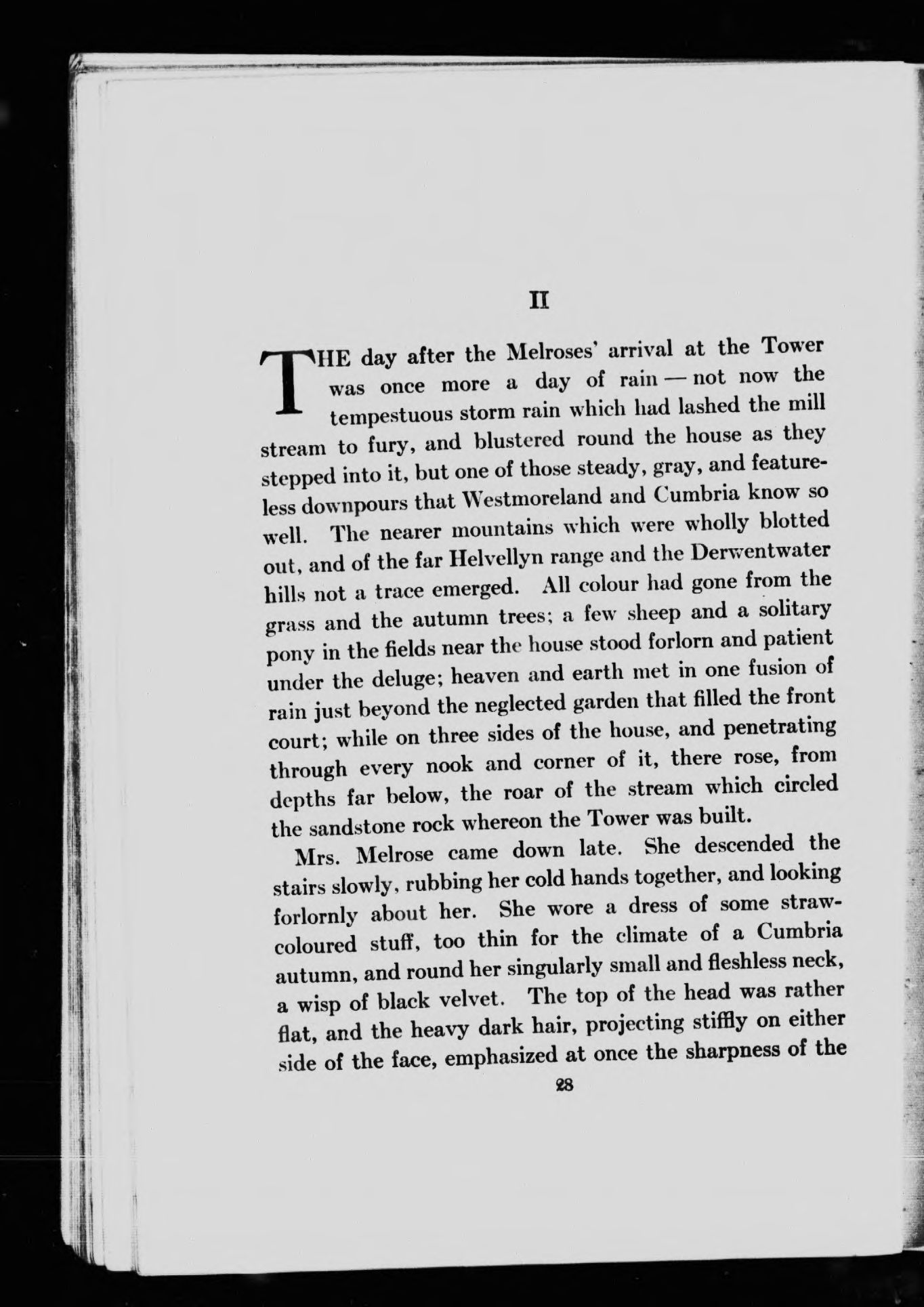 II

THE day after the Melroses' arrival at the Tower was once more a day of rain — not now the tempestuous storm rain which had lashed the mill stream to fury, and blustered round the house as they stepped into it, but one of those steady, gray, and featureless downpours that Westmoreland and Cumbria know so well. The nearer mountains which were wholly blotted out, and of the far Helvellyn range and the Derwentwater hills not a trace emerged. All colour had gone from the grass and the autumn trees; a few sheep and a solitary pony in the fields near the house stood forlorn and patient under the deluge; heaven and earth met in one fusion of rain just beyond the neglected garden that filled the front court; while on three sides of the house, and penetrating through every nook and corner of it, there rose, from depths far below, the roar of the stream which circled the sandstone rock whereon the Tower was built.

Mrs. Melrose came down late. She descended the stairs slowly, rubbing her cold hands together, and looking forlornly about her. She wore a dress of some straw-coloured stuff, too thin for the climate of a Cumbria autumn, and round her singularly small and fleshless neck, a wisp of black velvet. The top of the head was rather flat, and the heavy dark hair, projecting stiffly on either side of the face, emphasized at once the sharpness of the

28